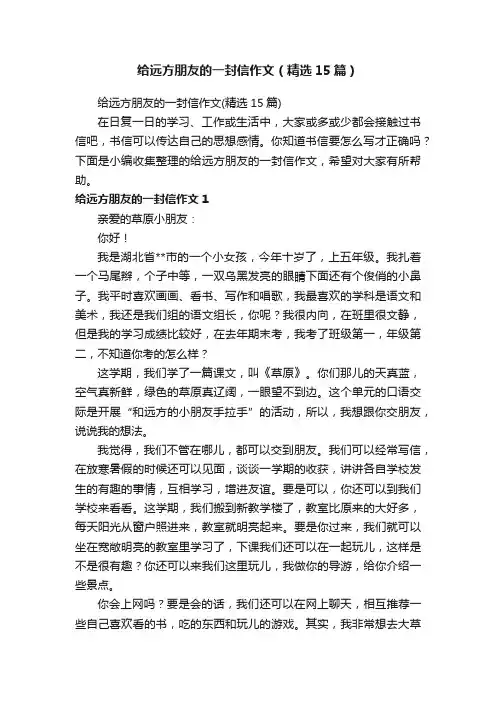 给远方朋友的一封信作文（精选15篇）

给远方朋友的一封信作文(精选15篇)

在日复一日的学习、工作或生活中，大家或多或少都会接触过书信吧，书信可以传达自己的思想感情。你知道书信要怎么写才正确吗？下面是小编收集整理的给远方朋友的一封信作文，希望对大家有所帮助。

给远方朋友的一封信作文1

亲爱的草原小朋友：

你好！

我是湖北省**市的一个小女孩，今年十岁了，上五年级。我扎着一个马尾辫，个子中等，一双乌黑发亮的眼睛下面还有个俊俏的小鼻子。我平时喜欢画画、看书、写作和唱歌，我最喜欢的学科是语文和美术，我还是我们组的语文组长，你呢？我很内向，在班里很文静，但是我的学习成绩比较好，在去年期末考，我考了班级第一，年级第二，不知道你考的怎么样？

这学期，我们学了一篇课文，叫《草原》。你们那儿的天真蓝，空气真新鲜，绿色的草原真辽阔，一眼望不到边。这个单元的口语交际是开展“和远方的小朋友手拉手”的活动，所以，我想跟你交朋友，说说我的想法。

我觉得，我们不管在哪儿，都可以交到朋友。我们可以经常写信，在放寒暑假的时候还可以见面，谈谈一学期的收获，讲讲各自学校发生的有趣的事情，互相学习，增进友谊。要是可以，你还可以到我们学校来看看。这学期，我们搬到新教学楼了，教室比原来的大好多，每天阳光从窗户照进来，教室就明亮起来。要是你过来，我们就可以坐在宽敞明亮的教室里学习了，下课我们还可以在一起玩儿，这样是不是很有趣？你还可以来我们这里玩儿，我做你的导游，给你介绍一些景点。

你会上网吗？要是会的话，我们还可以在网上聊天，相互推荐一些自己喜欢看的书，吃的东西和玩儿的游戏。其实，我非常想去大草